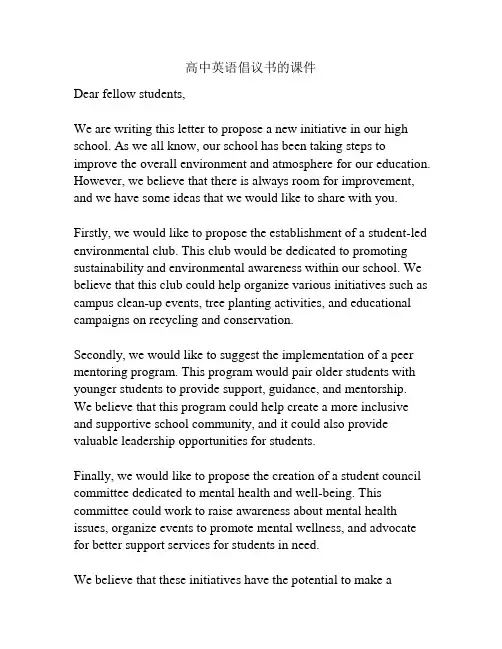 高中英语倡议书的课件

Dear fellow students,

We are writing this letter to propose a new initiative in our high school. As we all know, our school has been taking steps to improve the overall environment and atmosphere for our education. However, we believe that there is always room for improvement, and we have some ideas that we would like to share with you.

Firstly, we would like to propose the establishment of a student-led environmental club. This club would be dedicated to promoting sustainability and environmental awareness within our school. We believe that this club could help organize various initiatives such as campus clean-up events, tree planting activities, and educational campaigns on recycling and conservation.

Secondly, we would like to suggest the implementation of a peer mentoring program. This program would pair older students with younger students to provide support, guidance, and mentorship. We believe that this program could help create a more inclusive and supportive school community, and it could also provide valuable leadership opportunities for students.

Finally, we would like to propose the creation of a student council committee dedicated to mental health and well-being. This committee could work to raise awareness about mental health issues, organize events to promote mental wellness, and advocate for better support services for students in need.

We believe that these initiatives have the potential to make a